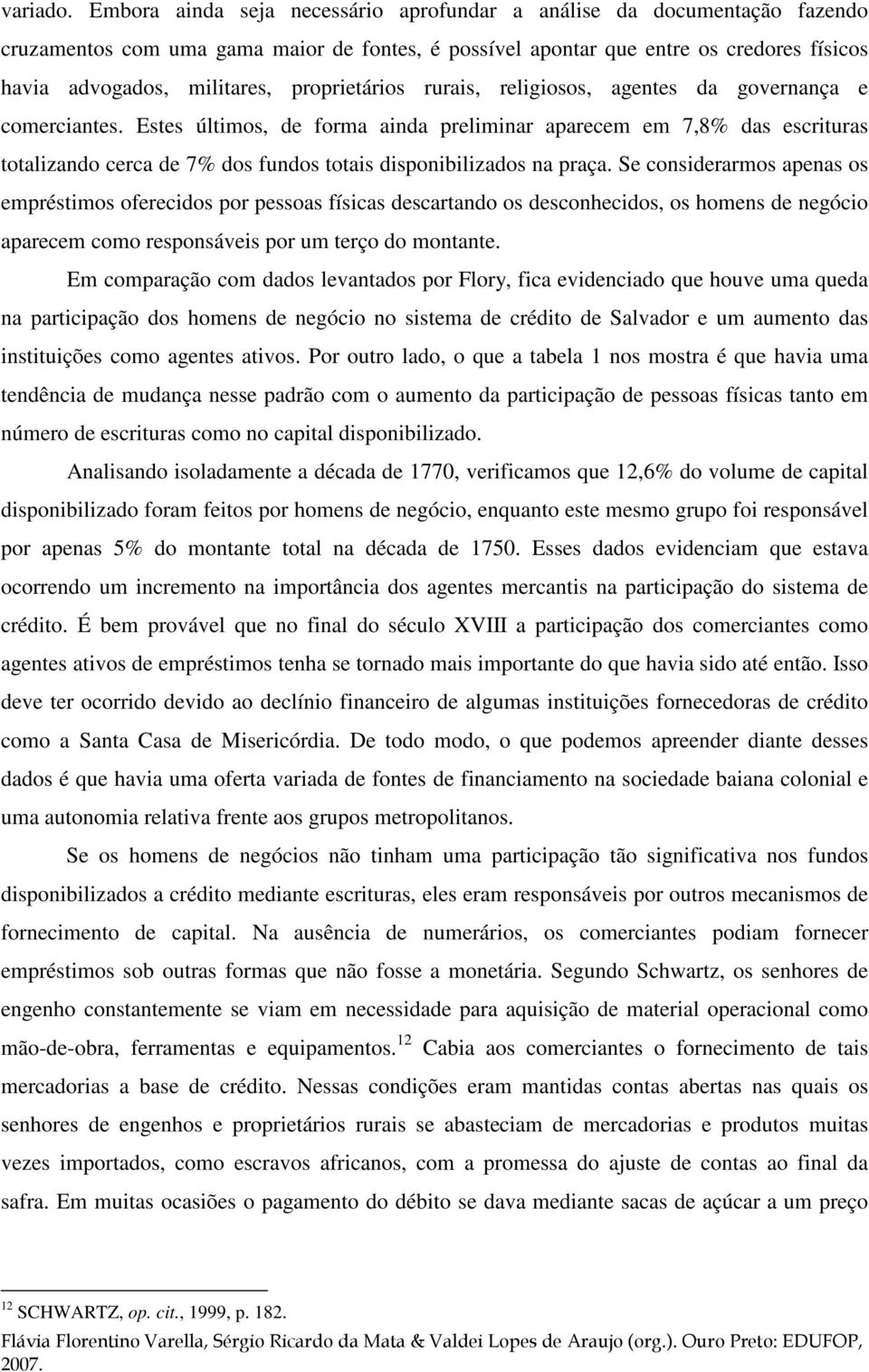 variado. Embora ainda seja necessário aprofundar a análise da documentação fazendo cruzamentos com uma gama maior de fontes, é possível apontar que entre os credores físicos havia advogados, militares, proprietários rurais, religiosos, agentes da governança e comerciantes. Estes últimos, de forma ainda preliminar aparecem em 7,8% das escrituras totalizando cerca de 7% dos fundos totais disponibilizados na praça. Se considerarmos apenas os empréstimos oferecidos por pessoas físicas descartando os desconhecidos, os homens de negócio aparecem como responsáveis por um terço do montante.

Em comparação com dados levantados por Flory, fica evidenciado que houve uma queda na participação dos homens de negócio no sistema de crédito de Salvador e um aumento das instituições como agentes ativos. Por outro lado, o que a tabela 1 nos mostra é que havia uma tendência de mudança nesse padrão com o aumento da participação de pessoas físicas tanto em número de escrituras como no capital disponibilizado.

Analisando isoladamente a década de 1770, verificamos que 12,6% do volume de capital disponibilizado foram feitos por homens de negócio, enquanto este mesmo grupo foi responsável por apenas 5% do montante total na década de 1750. Esses dados evidenciam que estava ocorrendo um incremento na importância dos agentes mercantis na participação do sistema de crédito. É bem provável que no final do século XVIII a participação dos comerciantes como agentes ativos de empréstimos tenha se tornado mais importante do que havia sido até então. Isso deve ter ocorrido devido ao declínio financeiro de algumas instituições fornecedoras de crédito como a Santa Casa de Misericórdia. De todo modo, o que podemos apreender diante desses dados é que havia uma oferta variada de fontes de financiamento na sociedade baiana colonial e uma autonomia relativa frente aos grupos metropolitanos.

Se os homens de negócios não tinham uma participação tão significativa nos fundos disponibilizados a crédito mediante escrituras, eles eram responsáveis por outros mecanismos de fornecimento de capital. Na ausência de numerários, os comerciantes podiam fornecer empréstimos sob outras formas que não fosse a monetária. Segundo Schwartz, os senhores de engenho constantemente se viam em necessidade para aquisição de material operacional como mão-de-obra, ferramentas e equipamentos.$^{12}$ Cabia aos comerciantes o fornecimento de tais mercadorias a base de crédito. Nessas condições eram mantidas contas abertas nas quais os senhores de engenhos e proprietários rurais se abasteciam de mercadorias e produtos muitas vezes importados, como escravos africanos, com a promessa do ajuste de contas ao final da safra. Em muitas ocasiões o pagamento do débito se dava mediante sacas de açúcar a um preço

$^{12}$ SCHWARTZ, op. cit., 1999, p. 182.

Flávia Florentino Varella, Sérgio Ricardo da Mata & Valdei Lopes de Araujo (org.). Ouro Preto: EDUFOP, 2007.